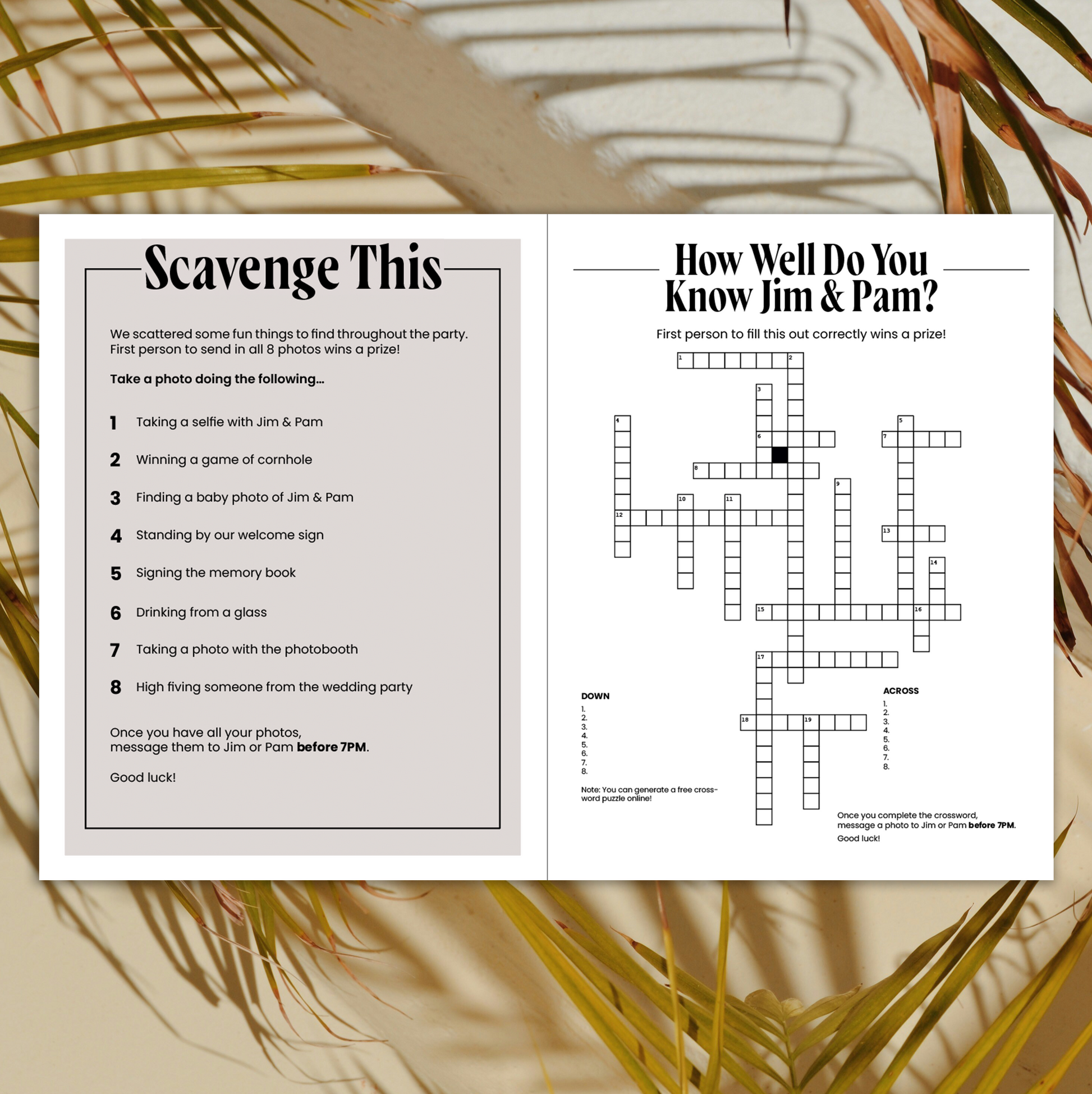 Scavenge This

We scattered some fun things to find throughout the party. First person to send in all 8 photos wins a prize!

Take a photo doing the following...

1 Taking a selfie with Jim & Pam

2 Winning a game of cornhole

3 Finding a baby photo of Jim & Pam

4 Standing by our welcome sign

5 Signing the memory book

6 Drinking from a glass

7 Taking a photo with the photobooth

8 High fiving someone from the wedding party

Once you have all your photos, message them to Jim or Pam before 7PM.

Good luck!

How Well Do You Know Jim & Pam?

First person to fill this out correctly wins a prize!

1 2 3 4 5 6 7 8 9 10 11 12 13 14 15 16 17 18 19

DOWN
1.
2.
3.
4.
5.
6.
7.
8.

Note: You can generate a free crossword puzzle online!

ACROSS
1.
2.
3.
4.
5.
6.
7.
8.

Once you complete the crossword, message a photo to Jim or Pam before 7PM.

Good luck!